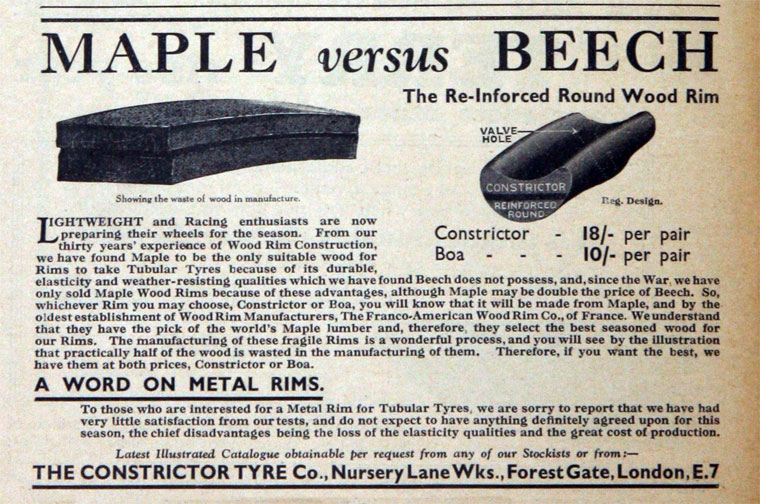 MAPLE versus BEECH

The Re-Inforced Round Wood Rim

Showing the waste of wood in manufacture.

VALVE HOLE

CONSTRICTOR

REINFORCED ROUND

Reg. Design.

Constrictor - 18/- per pair
Boa - - - 10/- per pair

LIGHTWEIGHT and Racing enthusiasts are now preparing their wheels for the season. From our thirty years' experience of Wood Rim Construction, we have found Maple to be the only suitable wood for Rims to take Tubular Tyres because of its durable, elasticity and weather-resisting qualities which we have found Beech does not possess, and, since the War, we have only sold Maple Wood Rims because of these advantages, although Maple may be double the price of Beech. So, whichever Rim you may choose, Constrictor or Boa, you will know that it will be made from Maple, and by the oldest establishment of Wood Rim Manufacturers, The Franco-American Wood Rim Co., of France. We understand that they have the pick of the world's Maple lumber and, therefore, they select the best seasoned wood for our Rims. The manufacturing of these fragile Rims is a wonderful process, and you will see by the illustration that practically half of the wood is wasted in the manufacturing of them. Therefore, if you want the best, we have them at both prices, Constrictor or Boa.

A WORD ON METAL RIMS.

To those who are interested for a Metal Rim for Tubular Tyres, we are sorry to report that we have had very little satisfaction from our tests, and do not expect to have anything definitely agreed upon for this season, the chief disadvantages being the loss of the elasticity qualities and the great cost of production.

Latest Illustrated Catalogue obtainable per request from any of our Stockists or from:—

THE CONSTRICTOR TYRE Co., Nursery Lane Wks., Forest Gate, London, E.7